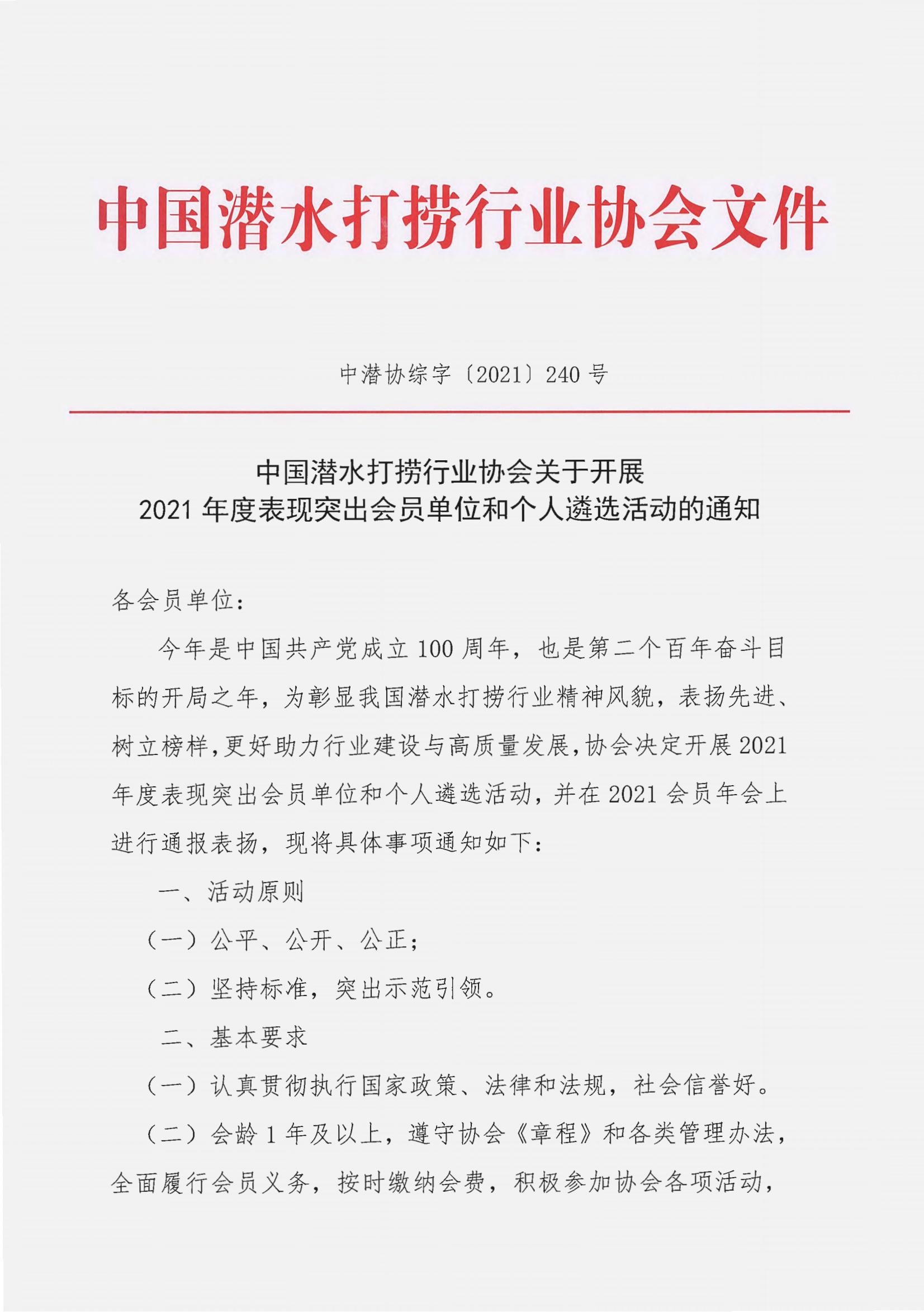 中国潜水打捞行业协会文件

中潜协综字〔2021〕240 号

中国潜水打捞行业协会关于开展
2021 年度表现突出会员单位和个人遴选活动的通知

各会员单位：

今年是中国共产党成立 100 周年，也是第二个百年奋斗目标的开局之年，为彰显我国潜水打捞行业精神风貌，表扬先进、树立榜样，更好助力行业建设与高质量发展，协会决定开展 2021 年度表现突出会员单位和个人遴选活动，并在 2021 会员年会上进行通报表扬，现将具体事项通知如下：

一、活动原则

（一）公平、公开、公正；

（二）坚持标准，突出示范引领。

二、基本要求

（一）认真贯彻执行国家政策、法律和法规，社会信誉好。

（二）会龄 1 年及以上，遵守协会《章程》和各类管理办法，全面履行会员义务，按时缴纳会费，积极参加协会各项活动，